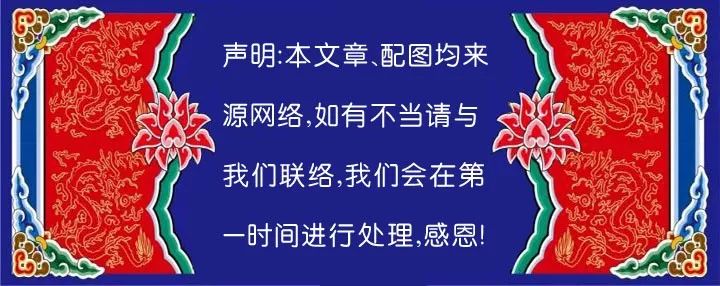 声明:本文章、配图均来源网络,如有不当请与我们联络,我们会在第一时间进行处理,感恩!